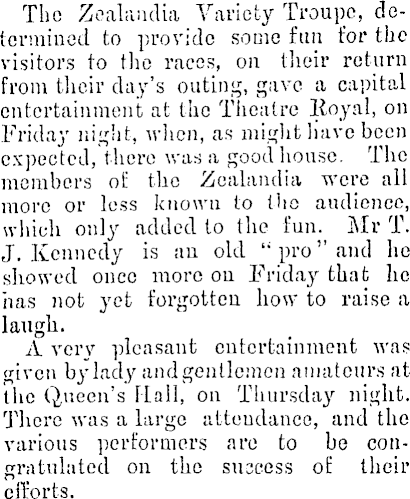 The Zealandia Variety Troupe, determined to provide some fun for the visitors to the races, on their return from their day's outing, gave a capital entertainment at the Theatre Royal, on Friday night, when, as might have been expected, there was a good house. The members of the Zealandia were all more or less known to the audience, which only added to the fun. Mr T. J. Kennedy is an old "pro" and he showed once more on Friday that he has not yet forgotten how to raise a laugh.

A very pleasant entertainment was given by lady and gentlemen amateurs at the Queen's Hall, on Thursday night. There was a large attendance, and the various performers are to be congratulated on the success of their efforts.